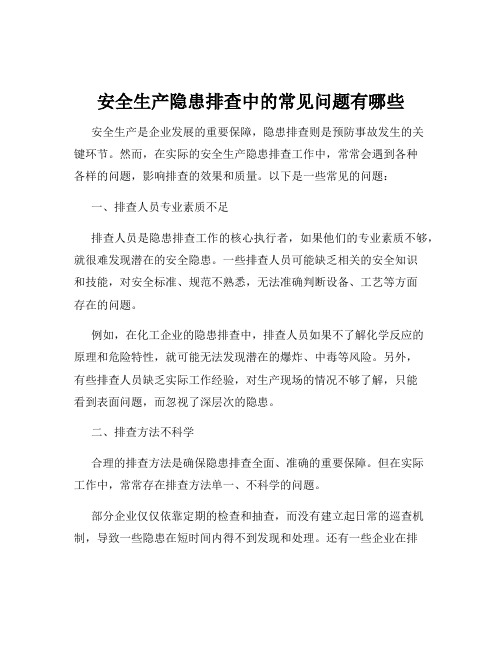 安全生产隐患排查中的常见问题有哪些

安全生产是企业发展的重要保障，隐患排查则是预防事故发生的关键环节。然而，在实际的安全生产隐患排查工作中，常常会遇到各种各样的问题，影响排查的效果和质量。以下是一些常见的问题：

一、排查人员专业素质不足

排查人员是隐患排查工作的核心执行者，如果他们的专业素质不够，就很难发现潜在的安全隐患。一些排查人员可能缺乏相关的安全知识和技能，对安全标准、规范不熟悉，无法准确判断设备、工艺等方面存在的问题。

例如，在化工企业的隐患排查中，排查人员如果不了解化学反应的原理和危险特性，就可能无法发现潜在的爆炸、中毒等风险。另外，有些排查人员缺乏实际工作经验，对生产现场的情况不够了解，只能看到表面问题，而忽视了深层次的隐患。

二、排查方法不科学

合理的排查方法是确保隐患排查全面、准确的重要保障。但在实际工作中，常常存在排查方法单一、不科学的问题。

部分企业仅仅依靠定期的检查和抽查，而没有建立起日常的巡查机制，导致一些隐患在短时间内得不到发现和处理。还有一些企业在排